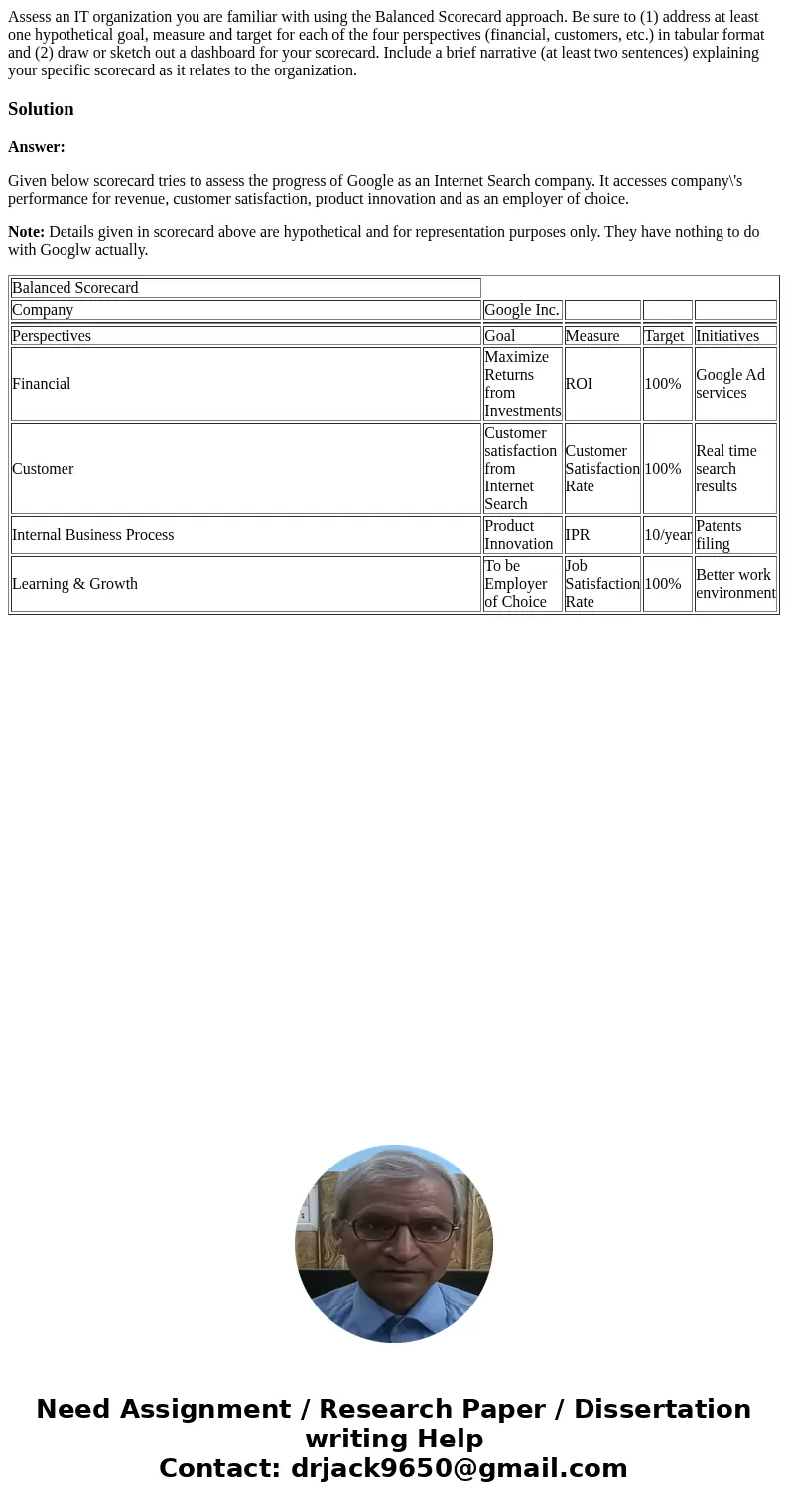 Assess an IT organization you are familiar with using the Balanced Scorecard approach. Be sure to (1) address at least one hypothetical goal, measure and target for each of the four perspectives (financial, customers, etc.) in tabular format and (2) draw or sketch out a dashboard for your scorecard. Include a brief narrative (at least two sentences) explaining your specific scorecard as it relates to the organization.

Solution

Answer:

Given below scorecard tries to assess the progress of Google as an Internet Search company. It accesses company\'s performance for revenue, customer satisfaction, product innovation and as an employer of choice.

Note: Details given in scorecard above are hypothetical and for representation purposes only. They have nothing to do with Googlw actually.

| Balanced Scorecard | | | | |
|---|---|---|---|---|
| Company | Google Inc. | | | |
| Perspectives | Goal | Measure | Target | Initiatives |
| Financial | Maximize Returns from Investments | ROI | 100% | Google Ad services |
| Customer | Customer satisfaction from Internet Search | Customer Satisfaction Rate | 100% | Real time search results |
| Internal Business Process | Product Innovation | IPR | 10/year | Patents filing |
| Learning & Growth | To be Employer of Choice | Job Satisfaction Rate | 100% | Better work environment |

Need Assignment / Research Paper / Dissertation writing Help
Contact: drjack9650@gmail.com